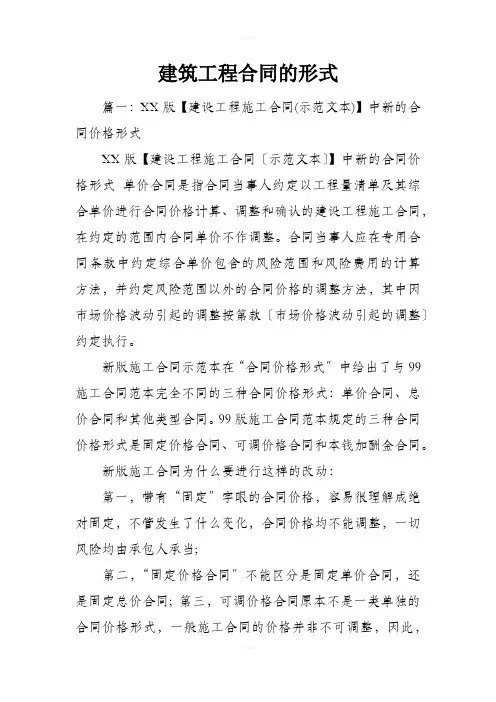 建筑工程合同的形式

篇一：XX版【建设工程施工合同(示范文本)】中新的合同价格形式

XX版【建设工程施工合同〔示范文本〕】中新的合同价格形式 单价合同是指合同当事人约定以工程量清单及其综合单价进行合同价格计算、调整和确认的建设工程施工合同，在约定的范围内合同单价不作调整。合同当事人应在专用合同条款中约定综合单价包含的风险范围和风险费用的计算方法，并约定风险范围以外的合同价格的调整方法，其中因市场价格波动引起的调整按第款〔市场价格波动引起的调整〕约定执行。

新版施工合同示范本在“合同价格形式”中给出了与99施工合同范本完全不同的三种合同价格形式：单价合同、总价合同和其他类型合同。99版施工合同范本规定的三种合同价格形式是固定价格合同、可调价格合同和本钱加酬金合同。

新版施工合同为什么要进行这样的改动：

第一，带有“固定”字眼的合同价格，容易很理解成绝对固定，不管发生了什么变化，合同价格均不能调整，一切风险均由承包人承当；

第二，“固定价格合同”不能区分是固定单价合同，还是固定总价合同；第三，可调价格合同原本不是一类单独的合同价格形式，一般施工合同的价格并非不可调整，因此，